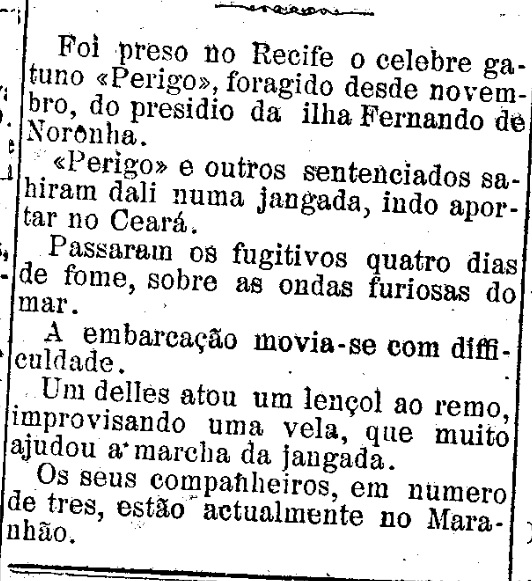 Foi preso no Recife o celebre gatuno «Perigo», foragido desde novembro, do presidio da ilha Fernando de Noronha.

«Perigo» e outros sentenciados sahiram dali numa jangada, indo aportar no Ceará.

Passaram os fugitivos quatro dias de fome, sobre as ondas furiosas do mar.

A embarcação movia-se com difficuldade.

Um delles atou um lençol ao remo, improvisando uma vela, que muito ajudou a marcha da jangada.

Os seus companheiros, em numero de tres, estão actualmente no Maranhão.